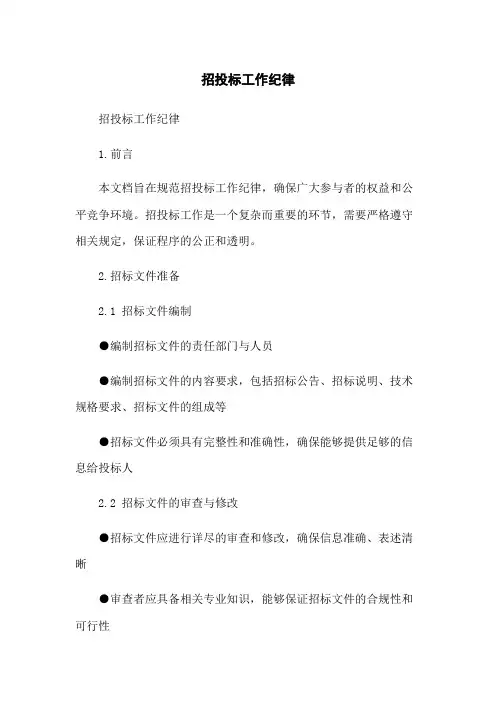 招投标工作纪律

招投标工作纪律

1.前言

本文档旨在规范招投标工作纪律，确保广大参与者的权益和公平竞争环境。招投标工作是一个复杂而重要的环节，需要严格遵守相关规定，保证程序的公正和透明。

2.招标文件准备

2.1 招标文件编制

●编制招标文件的责任部门与人员

●编制招标文件的内容要求，包括招标公告、招标说明、技术规格要求、招标文件的组成等

●招标文件必须具有完整性和准确性，确保能够提供足够的信息给投标人

2.2 招标文件的审查与修改

●招标文件应进行详尽的审查和修改，确保信息准确、表述清晰

●审查者应具备相关专业知识，能够保证招标文件的合规性和可行性